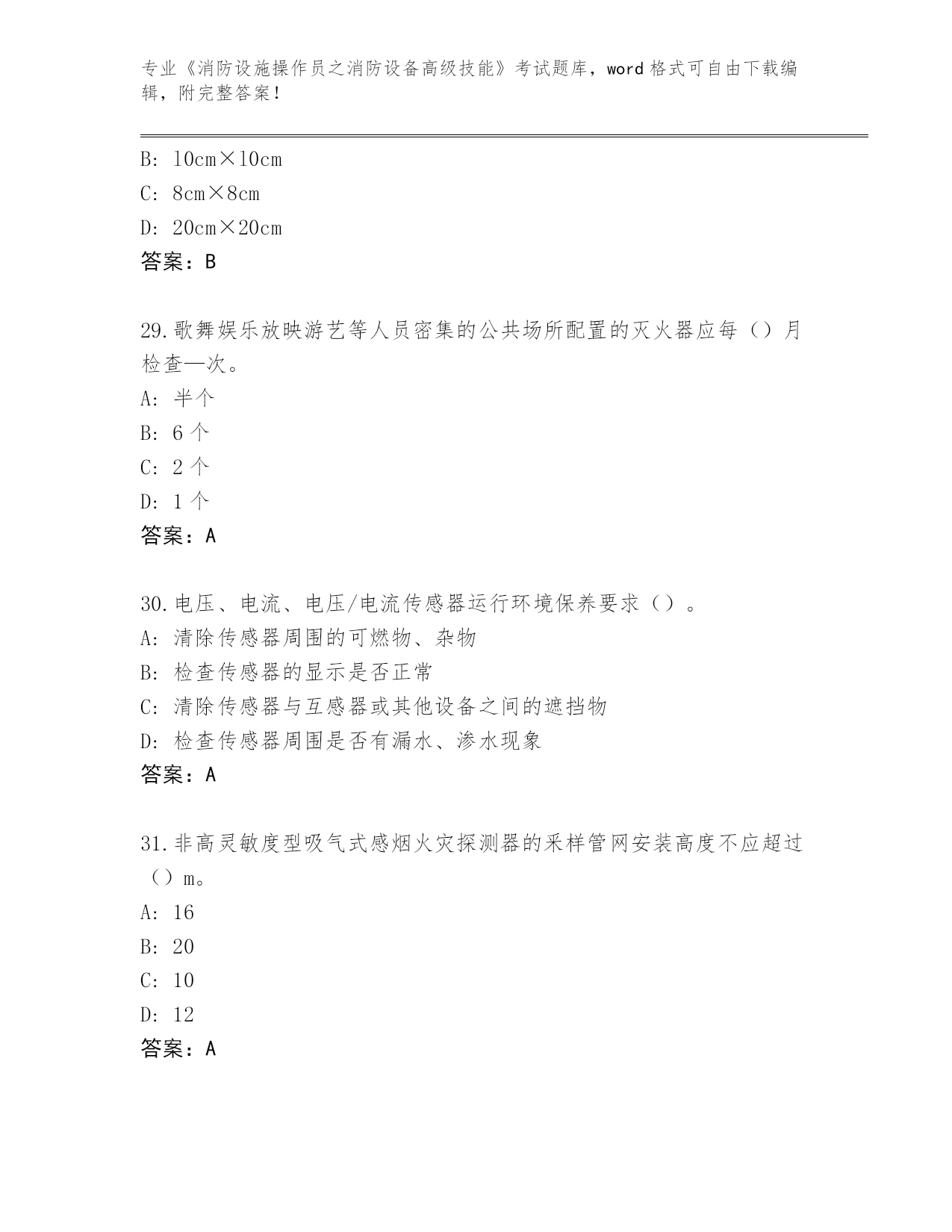 专业《消防设施操作员之消防设备高级技能》考试题库，word 格式可自由下载编辑，附完整答案！

B: 10cm×10cm
C: 8cm×8cm
D: 20cm×20cm
答案：B

29.歌舞娱乐放映游艺等人员密集的公共场所配置的灭火器应每（）月检查一次。
A: 半个
B: 6 个
C: 2 个
D: 1 个
答案：A

30.电压、电流、电压/电流传感器运行环境保养要求（）。
A: 清除传感器周围的可燃物、杂物
B: 检查传感器的显示是否正常
C: 清除传感器与互感器或其他设备之间的遮挡物
D: 检查传感器周围是否有漏水、渗水现象
答案：A

31.非高灵敏度型吸气式感烟火灾探测器的采样管网安装高度不应超过（）m。
A: 16
B: 20
C: 10
D: 12
答案：A